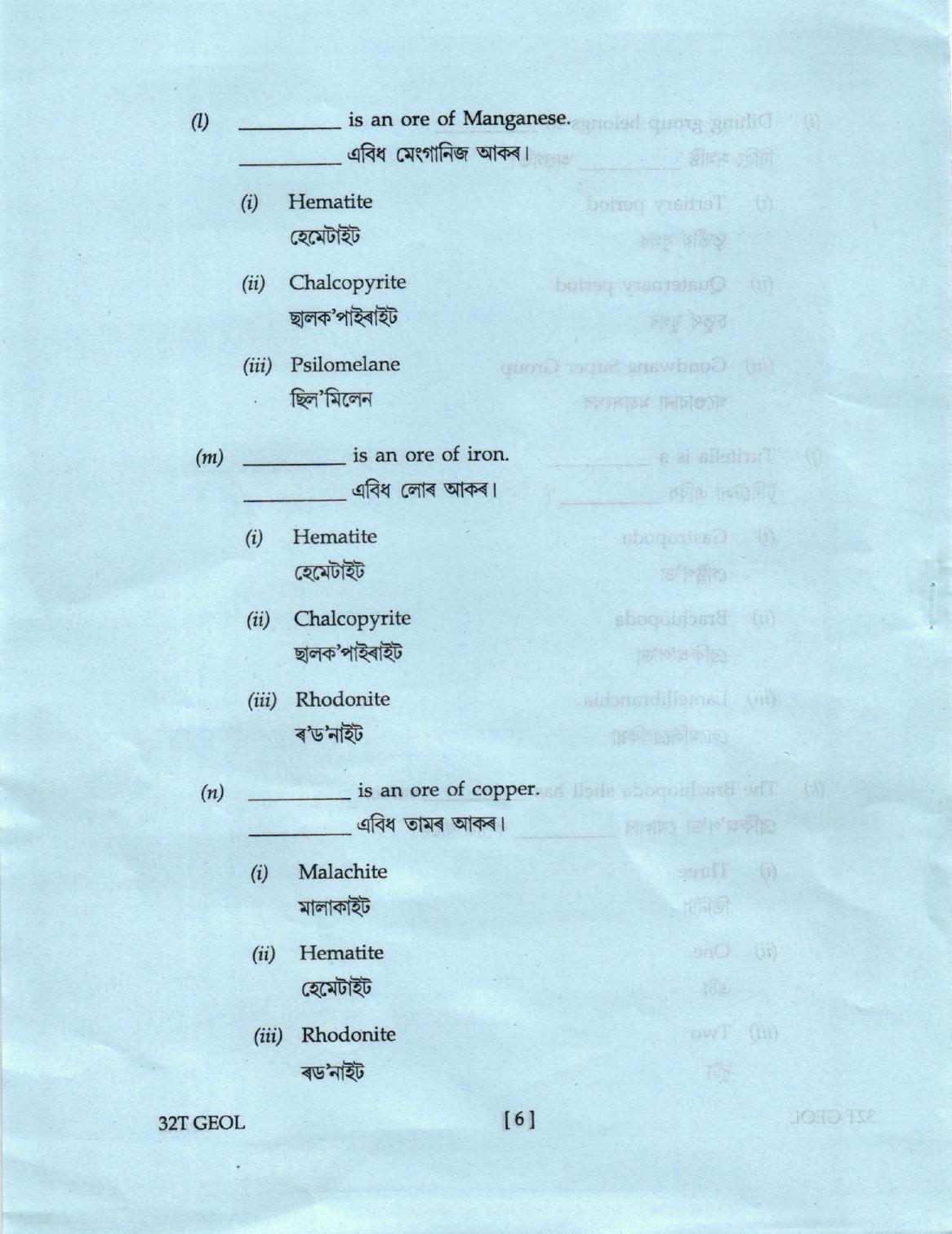 (l) _________ is an ore of Manganese.
_________ এবিধ মেংগানিজ আকৰ।

(i) Hematite
হেমেটাইট

(ii) Chalcopyrite
ছালক'পাইৰাইট

(iii) Psilomelane
ছিল'মিলেন

(m) _________ is an ore of iron.
_________ এবিধ লোৰ আকৰ।

(i) Hematite
হেমেটাইট

(ii) Chalcopyrite
ছালক'পাইৰাইট

(iii) Rhodonite
ৰ'ড'নাইট

(n) _________ is an ore of copper.
_________ এবিধ তামৰ আকৰ।

(i) Malachite
মালাকাইট

(ii) Hematite
হেমেটাইট

(iii) Rhodonite
ৰড'নাইট

32T GEOL [ 6 ]